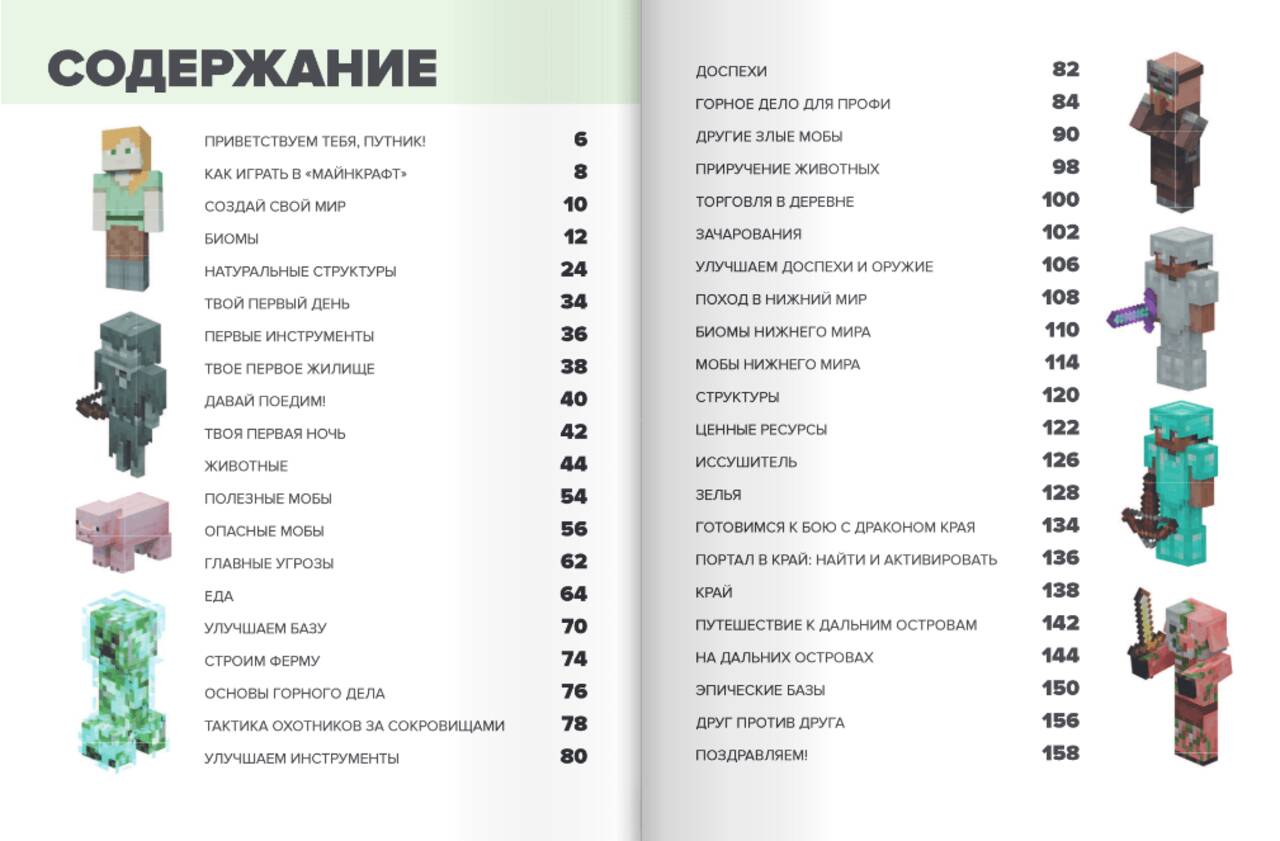 СОДЕРЖАНИЕ

ПРИВЕТСТВУЕМ ТЕБЯ, ПУТНИК! 6
КАК ИГРАТЬ В «МАЙНКРАФТ» 8
СОЗДАЙ СВОЙ МИР 10
БИОМЫ 12
НАТУРАЛЬНЫЕ СТРУКТУРЫ 24
ТВОЙ ПЕРВЫЙ ДЕНЬ 34
ПЕРВЫЕ ИНСТРУМЕНТЫ 36
ТВОЕ ПЕРВОЕ ЖИЛИЩЕ 38
ДАВАЙ ПОЕДИМ! 40
ТВОЯ ПЕРВАЯ НОЧЬ 42
ЖИВОТНЫЕ 44
ПОЛЕЗНЫЕ МОБЫ 54
ОПАСНЫЕ МОБЫ 56
ГЛАВНЫЕ УГРОЗЫ 62
ЕДА 64
УЛУЧШАЕМ БАЗУ 70
СТРОИМ ФЕРМУ 74
ОСНОВЫ ГОРНОГО ДЕЛА 76
ТАКТИКА ОХОТНИКОВ ЗА СОКРОВИЩАМИ 78
УЛУЧШАЕМ ИНСТРУМЕНТЫ 80

ДОСПЕХИ 82
ГОРНОЕ ДЕЛО ДЛЯ ПРОФИ 84
ДРУГИЕ ЗЛЫЕ МОБЫ 90
ПРИРУЧЕНИЕ ЖИВОТНЫХ 98
ТОРГОВЛЯ В ДЕРЕВНЕ 100
ЗАЧАРОВАНИЯ 102
УЛУЧШАЕМ ДОСПЕХИ И ОРУЖИЕ 106
ПОХОД В НИЖНИЙ МИР 108
БИОМЫ НИЖНЕГО МИРА 110
МОБЫ НИЖНЕГО МИРА 114
СТРУКТУРЫ 120
ЦЕННЫЕ РЕСУРСЫ 122
ИССУШИТЕЛЬ 126
ЗЕЛЬЯ 128
ГОТОВИМСЯ К БОЮ С ДРАКОНОМ КРАЯ 134
ПОРТАЛ В КРАЙ: НАЙТИ И АКТИВИРОВАТЬ 136
КРАЙ 138
ПУТЕШЕСТВИЕ К ДАЛЬНИМ ОСТРОВАМ 142
НА ДАЛЬНИХ ОСТРОВАХ 144
ЭПИЧЕСКИЕ БАЗЫ 150
ДРУГ ПРОТИВ ДРУГА 156
ПОЗДРАВЛЯЕМ! 158